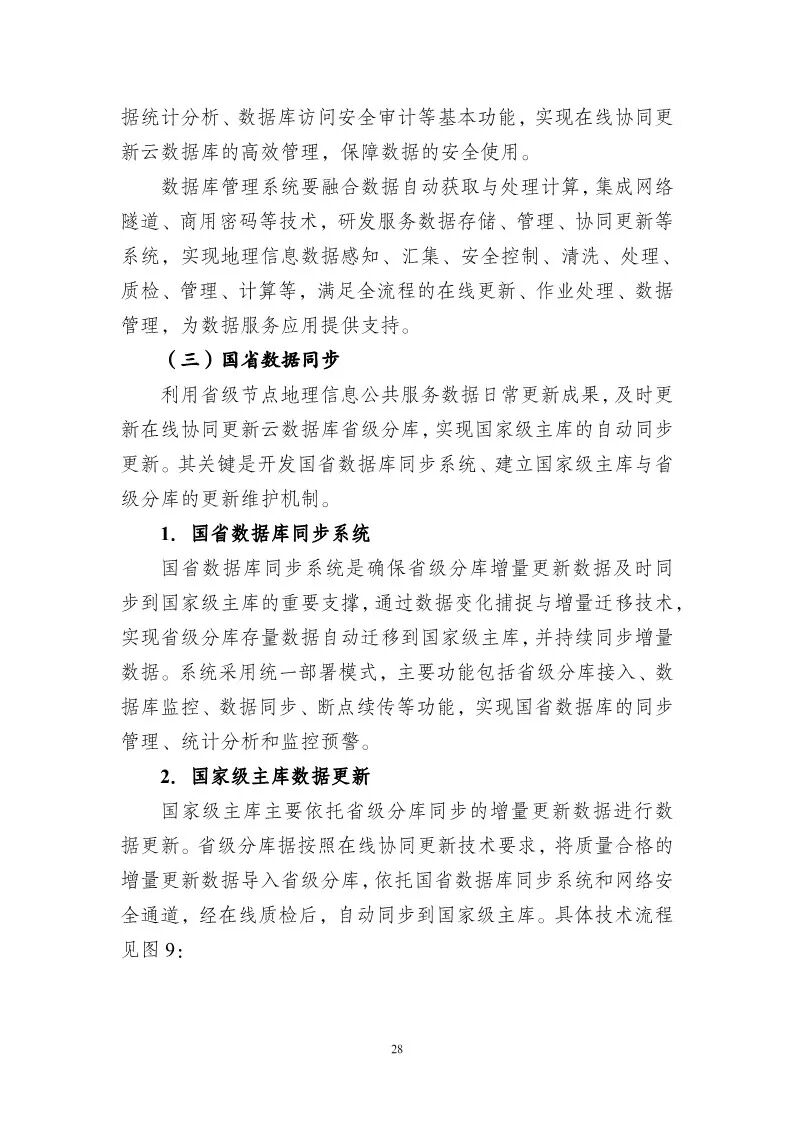 据统计分析、数据库访问安全审计等基本功能，实现在线协同更新云数据库的高效管理，保障数据的安全使用。

数据库管理系统要融合数据自动获取与处理计算，集成网络隧道、商用密码等技术，研发服务数据存储、管理、协同更新等系统，实现地理信息数据感知、汇集、安全控制、清洗、处理、质检、管理、计算等，满足全流程的在线更新、作业处理、数据管理，为数据服务应用提供支持。

（三）国省数据同步

利用省级节点地理信息公共服务数据日常更新成果，及时更新在线协同更新云数据库省级分库，实现国家级主库的自动同步更新。其关键是开发国省数据库同步系统、建立国家级主库与省级分库的更新维护机制。

1. 国省数据库同步系统

国省数据库同步系统是确保省级分库增量更新数据及时同步到国家级主库的重要支撑，通过数据变化捕捉与增量迁移技术，实现省级分库存量数据自动迁移到国家级主库，并持续同步增量数据。系统采用统一部署模式，主要功能包括省级分库接入、数据库监控、数据同步、断点续传等功能，实现国省数据库的同步管理、统计分析和监控预警。

2. 国家级主库数据更新

国家级主库主要依托省级分库同步的增量更新数据进行数据更新。省级分库据按照在线协同更新技术要求，将质量合格的增量更新数据导入省级分库，依托国省数据库同步系统和网络安全通道，经在线质检后，自动同步到国家级主库。具体技术流程见图 9：

28